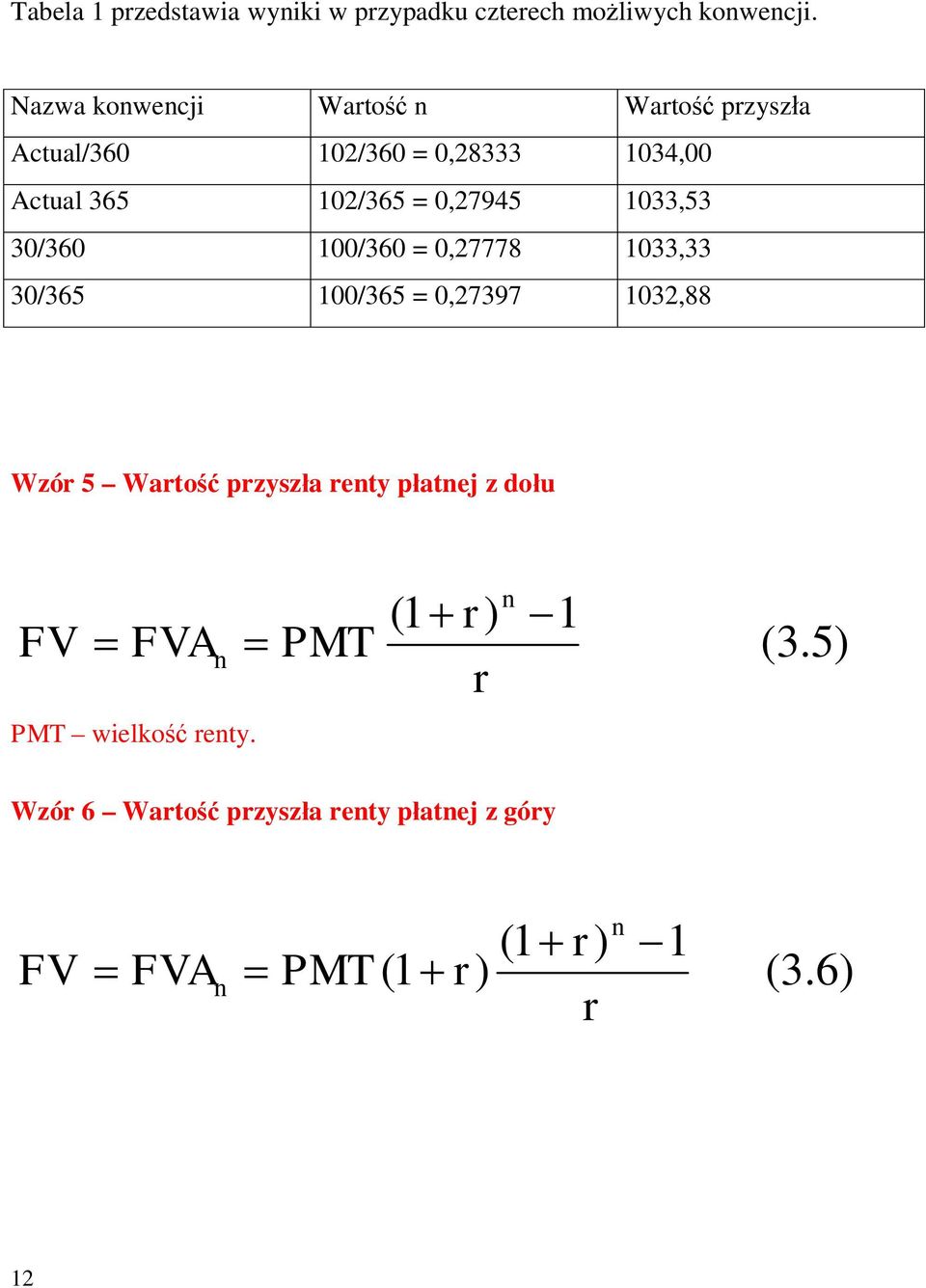 Tabela 1 przedstawia wyniki w przypadku czterech możliwych konwencji.

| Nazwa konwencji | Wartość n | Wartość przyszła |
|---|---|---|
| Actual/360 | 102/360 = 0,28333 | 1034,00 |
| Actual 365 | 102/365 = 0,27945 | 1033,53 |
| 30/360 | 100/360 = 0,27778 | 1033,33 |
| 30/365 | 100/365 = 0,27397 | 1032,88 |

Wzór 5 – Wartość przyszła renty płatnej z dołu

$FV = FVA_n = PMT \frac{(1+r)^n - 1}{r}$ (3.5)

PMT – wielkość renty.

Wzór 6 – Wartość przyszła renty płatnej z góry

$FV = FVA_n = PMT(1+r)\frac{(1+r)^n - 1}{r}$ (3.6)

12